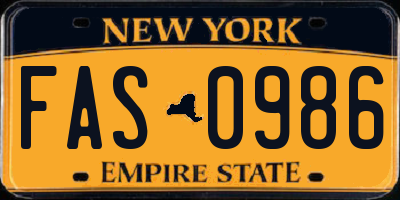 NEW YORK

FAS 0986

EMPIRE STATE